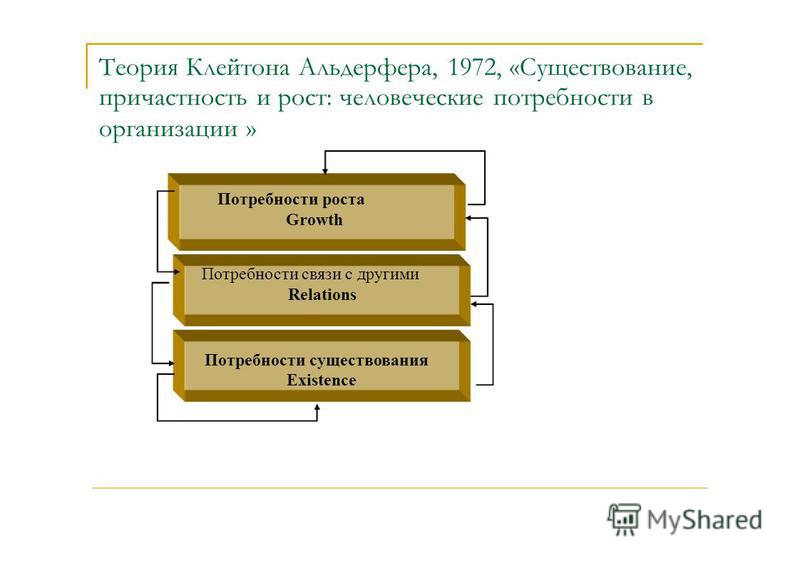 Теория Клейтона Альдерфера, 1972, «Существование, причастность и рост: человеческие потребности в организации »

Потребности роста
Growth

Потребности связи с другими
Relations

Потребности существования
Existence

MyShared